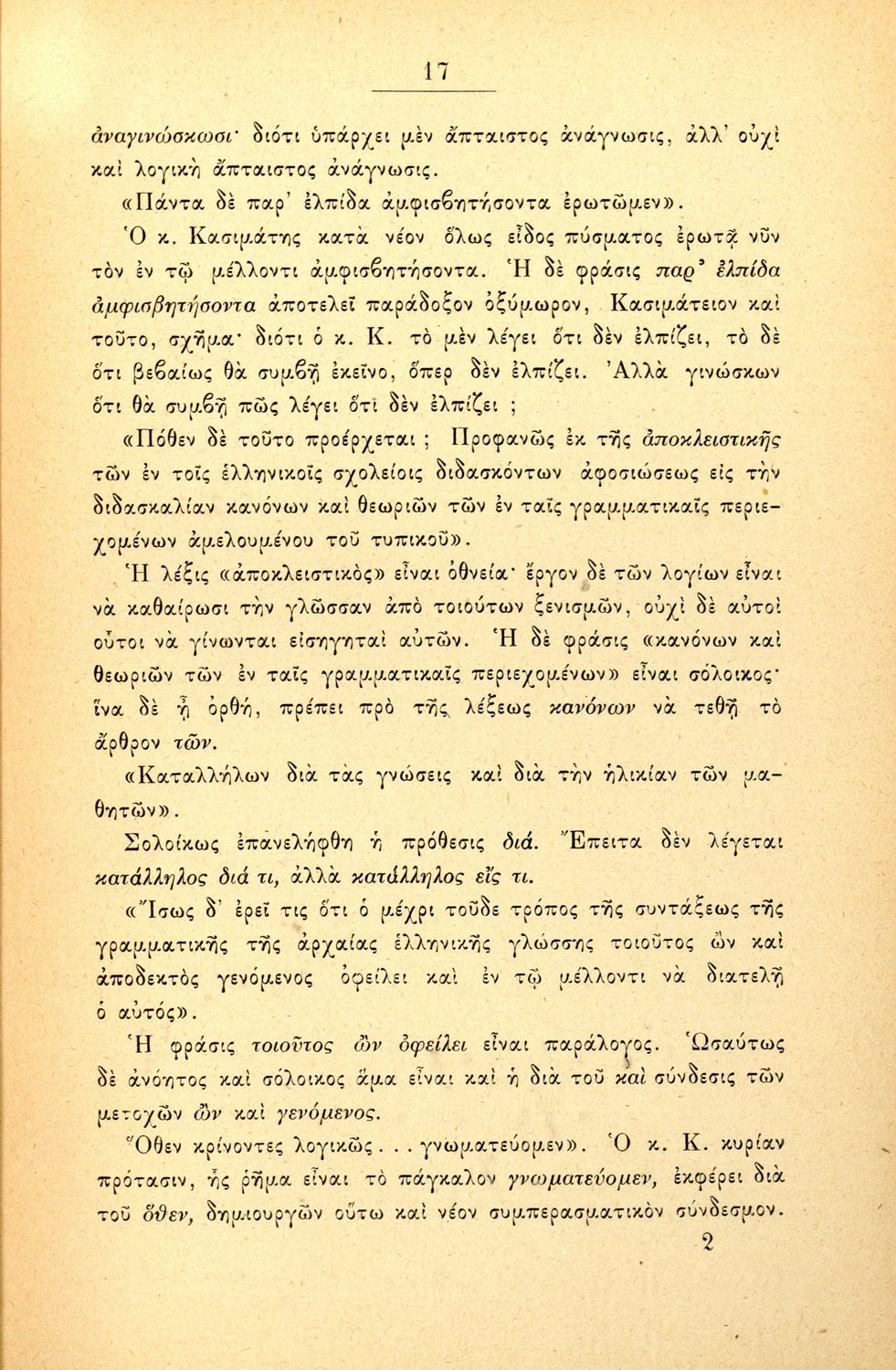 17

ἀναγινώσκωσι· διότι ὑπάρχει μὲν ἄπταιστος ἀνάγνωσις, ἀλλ' οὐχὶ καὶ λογικὴ ἄπταιστος ἀνάγνωσις.

«Πάντα δὲ παρ' ἐλπίδα ἀμφισβητήσοντα ἐρωτῶμεν».

Ὁ κ. Κασιμάτης κατὰ νέον ὅλως εἶδος πύσματος ἐρωτᾷ νῦν τὸν ἐν τῷ μέλλοντι ἀμφισβητήσοντα. Ἡ δὲ φράσις παρ' ἐλπίδα ἀμφισβητήσοντα ἀποτελεῖ παράδοξον ὀξύμωρον, Κασιμάτειον καὶ τοῦτο, σχῆμα· διότι ὁ κ. Κ. τὸ μὲν λέγει ὅτι δὲν ἐλπίζει, τὸ δὲ ὅτι βεβαίως θὰ συμβῇ ἐκεῖνο, ὅπερ δὲν ἐλπίζει. Ἀλλὰ γινώσκων ὅτι θὰ συμβῇ πῶς λέγει ὅτι δὲν ἐλπίζει ;

«Πόθεν δὲ τοῦτο προέρχεται ; Προφανῶς ἐκ τῆς ἀποκλειστικῆς τῶν ἐν τοῖς ἑλληνικοῖς σχολείοις διδασκόντων ἀφοσιώσεως εἰς τὴν διδασκαλίαν κανόνων καὶ θεωριῶν τῶν ἐν ταῖς γραμματικαῖς περιεχομένων ἀμελουμένου τοῦ τυπικοῦ».

Ἡ λέξις «ἀποκλειστικὸς» εἶναι ὀθνεία· ἔργον δὲ τῶν λογίων εἶναι νὰ καθαίρωσι τὴν γλῶσσαν ἀπὸ τοιούτων ξενισμῶν, οὐχὶ δὲ αὐτοὶ οὗτοι νὰ γίνωνται εἰσηγηταὶ αὐτῶν. Ἡ δὲ φράσις «κανόνων καὶ θεωριῶν τῶν ἐν ταῖς γραμματικαῖς περιεχομένων» εἶναι σόλοικος· ἵνα δὲ ᾖ ὀρθή, πρέπει πρὸ τῆς λέξεως κανόνων νὰ τεθῇ τὸ ἄρθρον τῶν.

«Καταλλήλων διὰ τὰς γνώσεις καὶ διὰ τὴν ἡλικίαν τῶν μαθητῶν».

Σολοίκως ἐπανελήφθη ἡ πρόθεσις διά. Ἔπειτα δὲν λέγεται κατάλληλος διά τι, ἀλλὰ κατάλληλος εἴς τι.

«Ἴσως δ' ἐρεῖ τις ὅτι ὁ μέχρι τοῦδε τρόπος τῆς συντάξεως τῆς γραμματικῆς τῆς ἀρχαίας ἑλληνικῆς γλώσσης τοιοῦτος ὢν καὶ ἀποδεκτὸς γενόμενος ὀφείλει καὶ ἐν τῷ μέλλοντι νὰ διατελῇ ὁ αὐτός».

Ἡ φράσις τοιοῦτος ὢν ὀφείλει εἶναι παράλογος. Ὡσαύτως δὲ ἀνόητος καὶ σόλοικος ἅμα εἶναι καὶ ἡ διὰ τοῦ καὶ σύνδεσις τῶν μετοχῶν ὢν καὶ γενόμενος.

Ὅθεν κρίνοντες λογικῶς. . . γνωματεύομεν». Ὁ κ. Κ. κυρίαν πρότασιν, ἧς ῥῆμα εἶναι τὸ πάγκαλον γνωματεύομεν, ἐκφέρει διὰ τοῦ ὅθεν, δημιουργῶν οὕτω καὶ νέον συμπερασματικὸν σύνδεσμον.

2